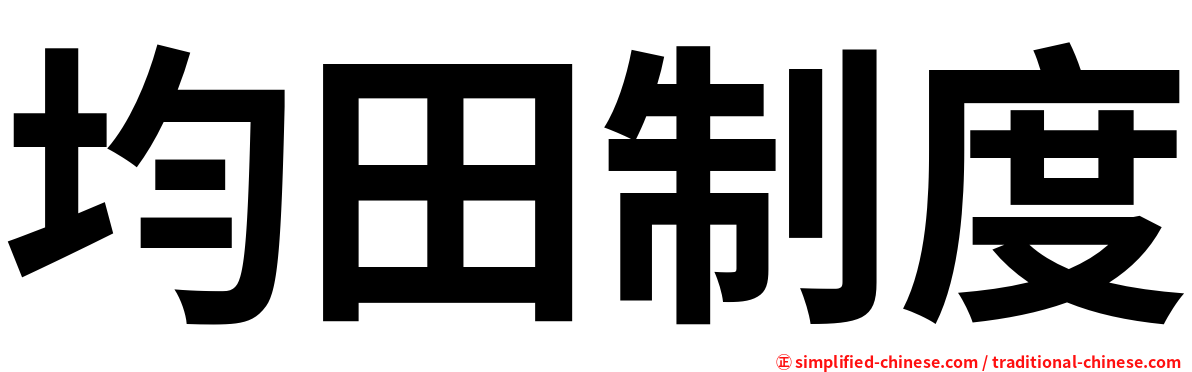 均田制度

㊣ simplified-chinese.com / traditional-chinese.com